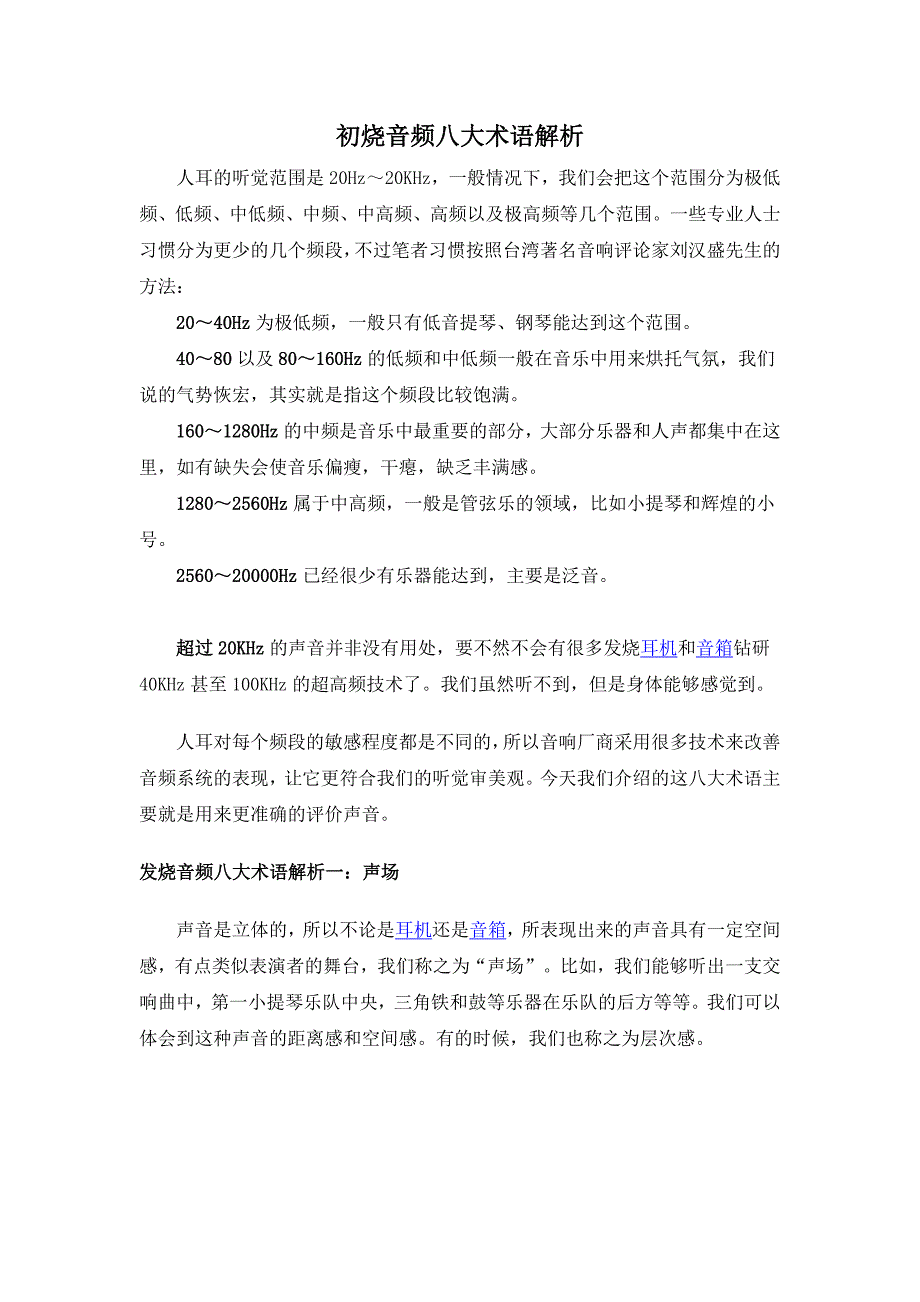 初烧音频八大术语解析

人耳的听觉范围是 20Hz～20KHz，一般情况下，我们会把这个范围分为极低频、低频、中低频、中频、中高频、高频以及极高频等几个范围。一些专业人士习惯分为更少的几个频段，不过笔者习惯按照台湾著名音响评论家刘汉盛先生的方法：

20～40Hz 为极低频，一般只有低音提琴、钢琴能达到这个范围。

40～80 以及 80～160Hz 的低频和中低频一般在音乐中用来烘托气氛，我们说的气势恢宏，其实就是指这个频段比较饱满。

160～1280Hz 的中频是音乐中最重要的部分，大部分乐器和人声都集中在这里，如有缺失会使音乐偏瘦，干瘪，缺乏丰满感。

1280～2560Hz 属于中高频，一般是管弦乐的领域，比如小提琴和辉煌的小号。

2560～20000Hz 已经很少有乐器能达到，主要是泛音。

超过 20KHz 的声音并非没有用处，要不然不会有很多发烧耳机和音箱钻研 40KHz 甚至 100KHz 的超高频技术了。我们虽然听不到，但是身体能够感觉到。

人耳对每个频段的敏感程度都是不同的，所以音响厂商采用很多技术来改善音频系统的表现，让它更符合我们的听觉审美观。今天我们介绍的这八大术语主要就是用来更准确的评价声音。

发烧音频八大术语解析一：声场

声音是立体的，所以不论是耳机还是音箱，所表现出来的声音具有一定空间感，有点类似表演者的舞台，我们称之为“声场”。比如，我们能够听出一支交响曲中，第一小提琴乐队中央，三角铁和鼓等乐器在乐队的后方等等。我们可以体会到这种声音的距离感和空间感。有的时候，我们也称之为层次感。